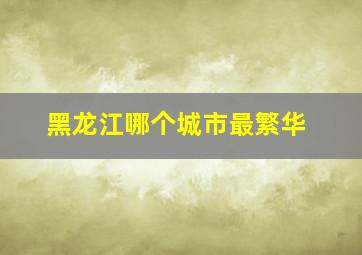 黑龙江哪个城市最繁华